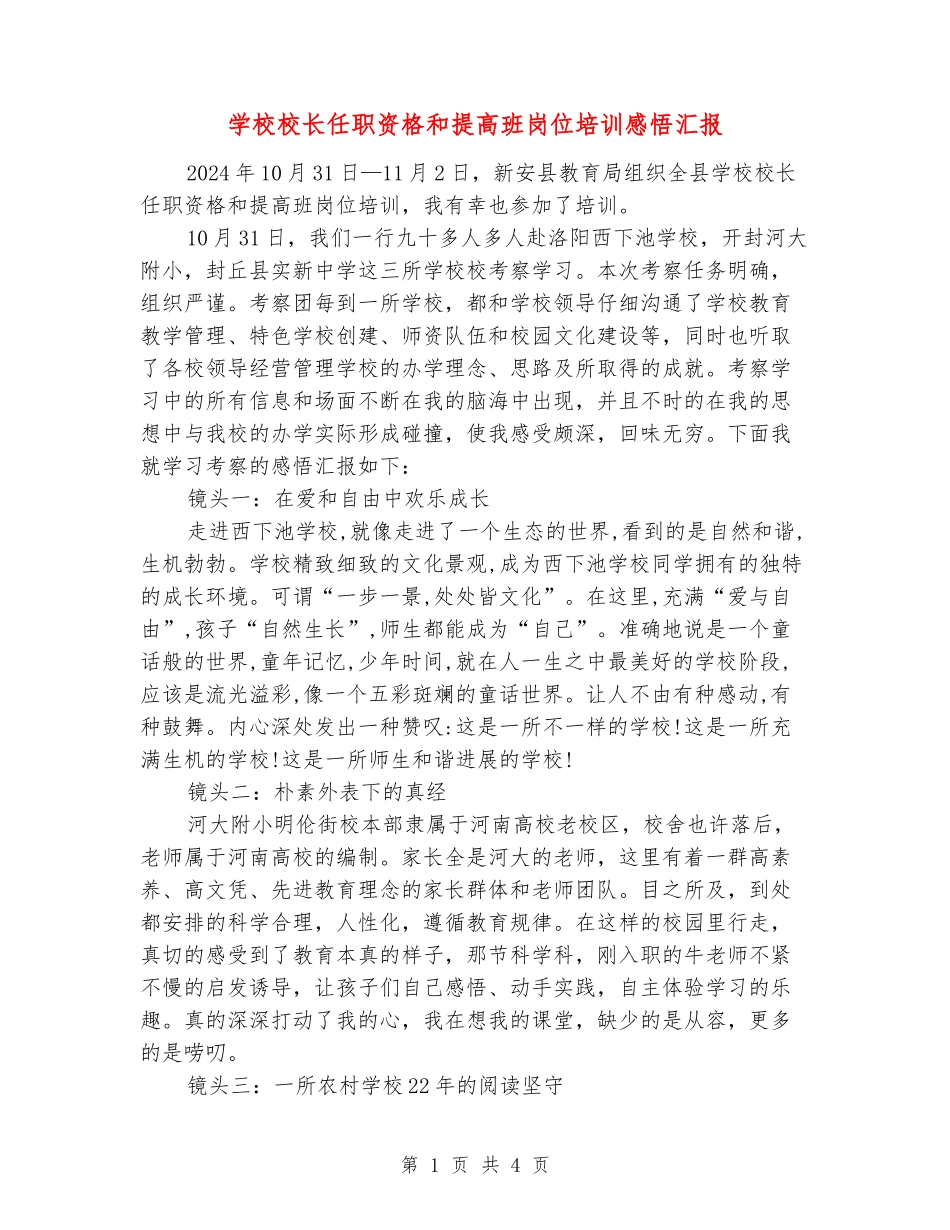 学校校长任职资格和提高班岗位培训感悟汇报

2024年10月31日—11月2日，新安县教育局组织全县学校校长任职资格和提高班岗位培训，我有幸也参加了培训。

10月31日，我们一行九十多人多人赴洛阳西下池学校，开封河大附小，封丘县实新中学这三所学校校考察学习。本次考察任务明确，组织严谨。考察团每到一所学校，都和学校领导仔细沟通了学校教育教学管理、特色学校创建、师资队伍和校园文化建设等，同时也听取了各校领导经营管理学校的办学理念、思路及所取得的成就。考察学习中的所有信息和场面不断在我的脑海中出现，并且不时的在我的思想中与我校的办学实际形成碰撞，使我感受颇深，回味无穷。下面我就学习考察的感悟汇报如下：

镜头一：在爱和自由中欢乐成长

走进西下池学校,就像走进了一个生态的世界,看到的是自然和谐,生机勃勃。学校精致细致的文化景观,成为西下池学校同学拥有的独特的成长环境。可谓“一步一景,处处皆文化”。在这里,充满“爱与自由”,孩子“自然生长”,师生都能成为“自己”。准确地说是一个童话般的世界,童年记忆,少年时间,就在人一生之中最美好的学校阶段,应该是流光溢彩,像一个五彩斑斓的童话世界。让人不由有种感动,有种鼓舞。内心深处发出一种赞叹:这是一所不一样的学校!这是一所充满生机的学校!这是一所师生和谐进展的学校!

镜头二：朴素外表下的真经

河大附小明伦街校本部隶属于河南高校老校区，校舍也许落后，老师属于河南高校的编制。家长全是河大的老师，这里有着一群高素养、高文凭、先进教育理念的家长群体和老师团队。目之所及，到处都安排的科学合理，人性化，遵循教育规律。在这样的校园里行走，真切的感受到了教育本真的样子，那节科学科，刚入职的牛老师不紧不慢的启发诱导，让孩子们自己感悟、动手实践，自主体验学习的乐趣。真的深深打动了我的心，我在想我的课堂，缺少的是从容，更多的是唠叨。

镜头三：一所农村学校22年的阅读坚守

第 1 页 共 4 页